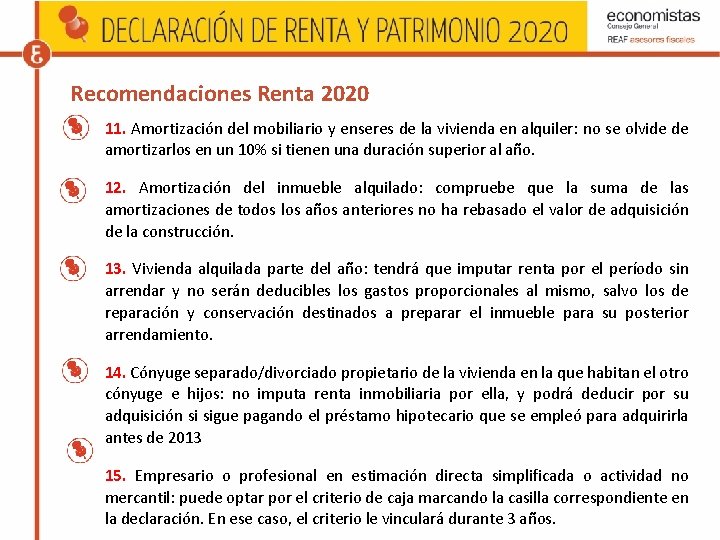 DECLARACIÓN DE RENTA Y PATRIMONIO 2020

economistas
Consejo General
REAF asesores fiscales

Recomendaciones Renta 2020

11. Amortización del mobiliario y enseres de la vivienda en alquiler: no se olvide de amortizarlos en un 10% si tienen una duración superior al año.

12. Amortización del inmueble alquilado: compruebe que la suma de las amortizaciones de todos los años anteriores no ha rebasado el valor de adquisición de la construcción.

13. Vivienda alquilada parte del año: tendrá que imputar renta por el período sin arrendar y no serán deducibles los gastos proporcionales al mismo, salvo los de reparación y conservación destinados a preparar el inmueble para su posterior arrendamiento.

14. Cónyuge separado/divorciado propietario de la vivienda en la que habitan el otro cónyuge e hijos: no imputa renta inmobiliaria por ella, y podrá deducir por su adquisición si sigue pagando el préstamo hipotecario que se empleó para adquirirla antes de 2013

15. Empresario o profesional en estimación directa simplificada o actividad no mercantil: puede optar por el criterio de caja marcando la casilla correspondiente en la declaración. En ese caso, el criterio le vinculará durante 3 años.